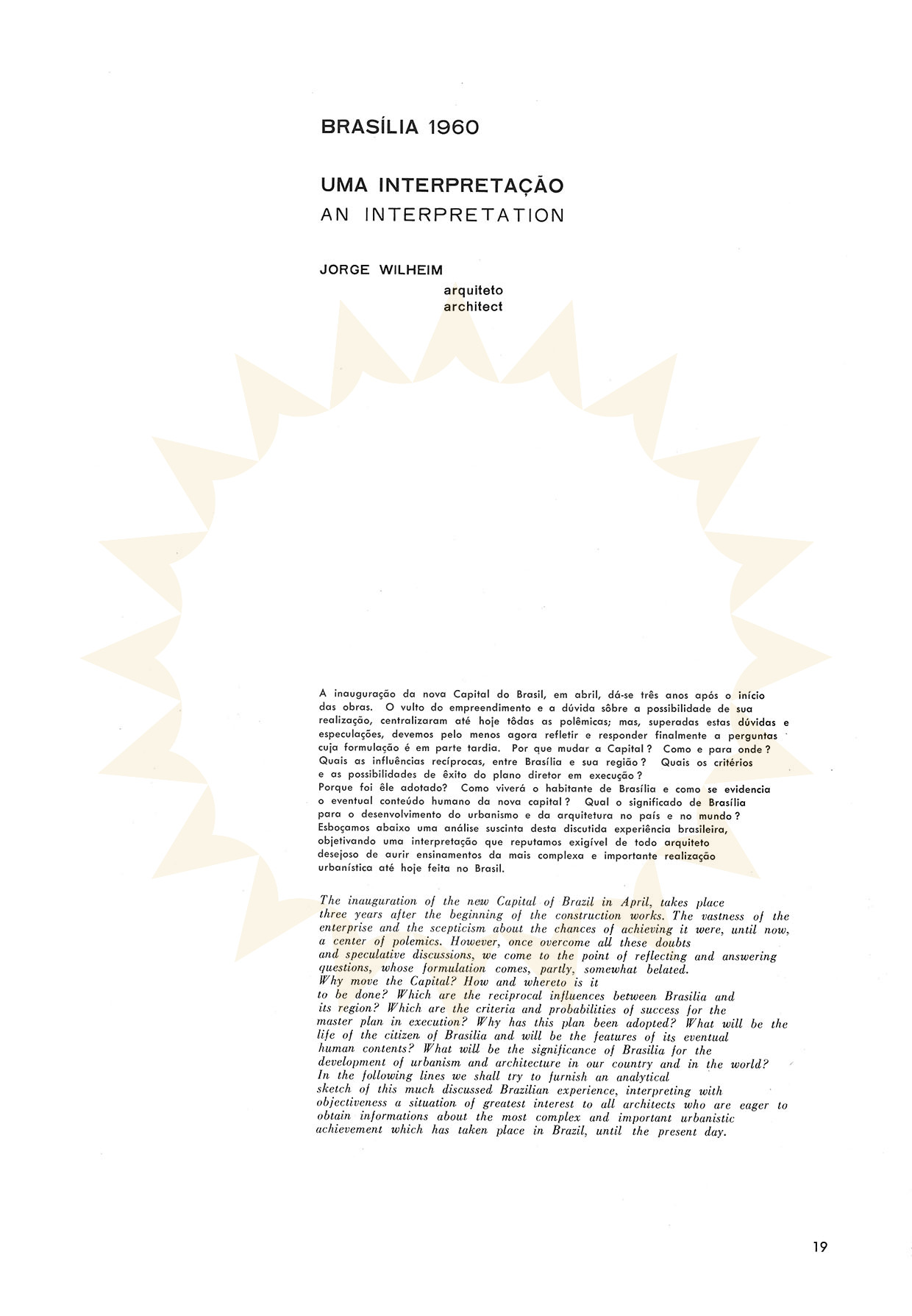 BRASÍLIA 1960

UMA INTERPRETAÇÃO
AN INTERPRETATION

JORGE WILHEIM
arquiteto
architect

A inauguração da nova Capital do Brasil, em abril, dá-se três anos após o início das obras. O vulto do empreendimento e a dúvida sôbre a possibilidade de sua realização, centralizaram até hoje tôdas as polêmicas; mas, superadas estas dúvidas e especulações, devemos pelo menos agora refletir e responder finalmente a perguntas cuja formulação é em parte tardia. Por que mudar a Capital? Como e para onde? Quais as influências recíprocas, entre Brasília e sua região? Quais os critérios e as possibilidades de êxito do plano diretor em execução?
Porque foi êle adotado? Como viverá o habitante de Brasília e como se evidencia o eventual conteúdo humano da nova capital? Qual o significado de Brasília para o desenvolvimento do urbanismo e da arquitetura no país e no mundo?
Esboçamos abaixo uma análise suscinta desta discutida experiência brasileira, objetivando uma interpretação que reputamos exigível de todo arquiteto desejoso de aurir ensinamentos da mais complexa e importante realização urbanística até hoje feita no Brasil.

The inauguration of the new Capital of Brazil in April, takes place three years after the beginning of the construction works. The vastness of the enterprise and the scepticism about the chances of achieving it were, until now, a center of polemics. However, once overcome all these doubts and speculative discussions, we come to the point of reflecting and answering questions, whose formulation comes, partly, somewhat belated.
Why move the Capital? How and whereto is it to be done? Which are the reciprocal influences between Brasilia and its region? Which are the criteria and probabilities of success for the master plan in execution? Why has this plan been adopted? What will be the life of the citizen of Brasilia and will be the features of its eventual human contents? What will be the significance of Brasilia for the development of urbanism and architecture in our country and in the world?
In the following lines we shall try to furnish an analytical sketch of this much discussed Brazilian experience, interpreting with objectiveness a situation of greatest interest to all architects who are eager to obtain informations about the most complex and important urbanistic achievement which has taken place in Brazil, until the present day.

19